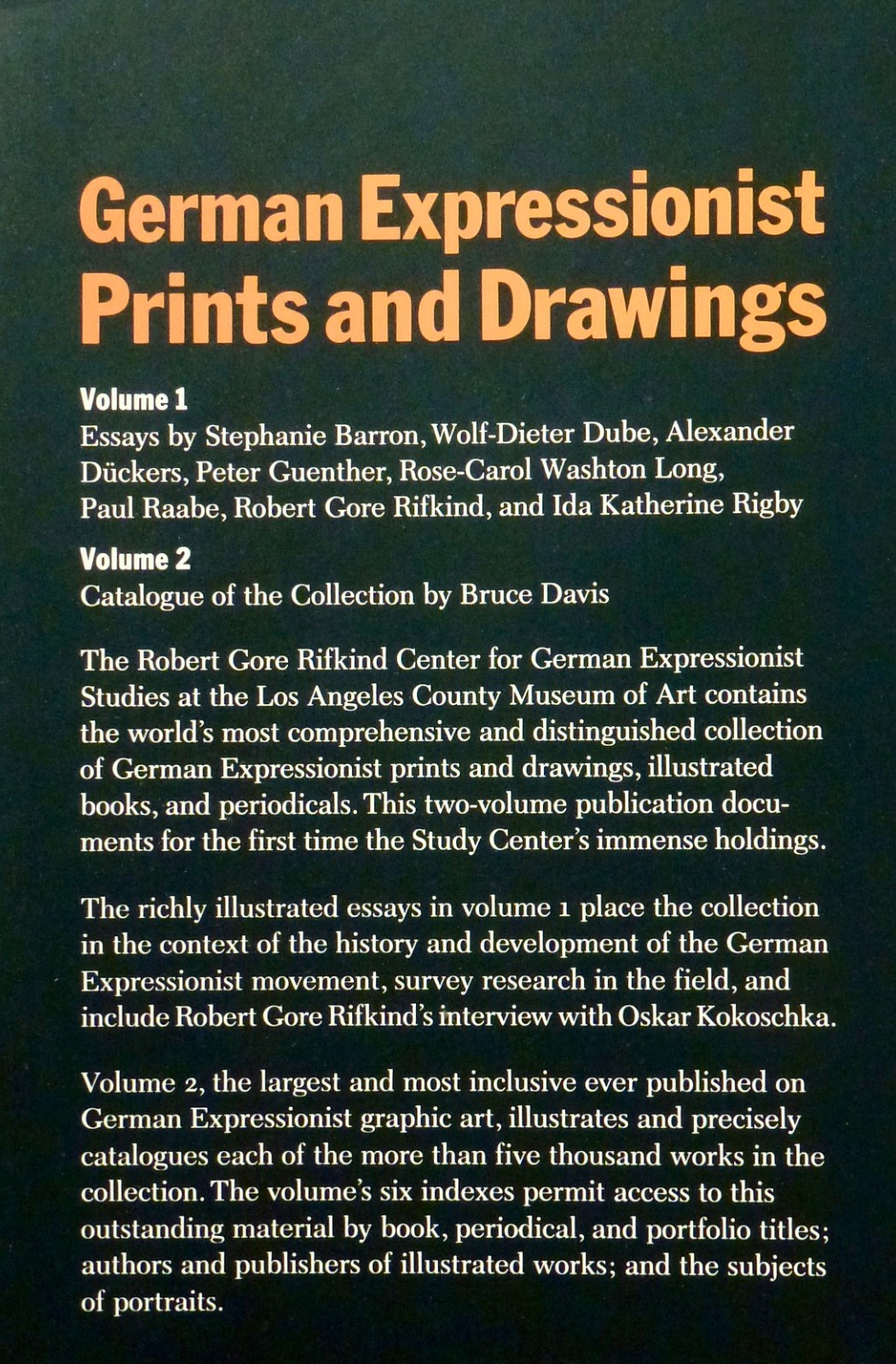 German Expressionist Prints and Drawings

Volume 1
Essays by Stephanie Barron, Wolf-Dieter Dube, Alexander Dückers, Peter Guenther, Rose-Carol Washton Long, Paul Raabe, Robert Gore Rifkind, and Ida Katherine Rigby

Volume 2
Catalogue of the Collection by Bruce Davis

The Robert Gore Rifkind Center for German Expressionist Studies at the Los Angeles County Museum of Art contains the world's most comprehensive and distinguished collection of German Expressionist prints and drawings, illustrated books, and periodicals. This two-volume publication documents for the first time the Study Center's immense holdings.

The richly illustrated essays in volume 1 place the collection in the context of the history and development of the German Expressionist movement, survey research in the field, and include Robert Gore Rifkind's interview with Oskar Kokoschka.

Volume 2, the largest and most inclusive ever published on German Expressionist graphic art, illustrates and precisely catalogues each of the more than five thousand works in the collection. The volume's six indexes permit access to this outstanding material by book, periodical, and portfolio titles; authors and publishers of illustrated works; and the subjects of portraits.